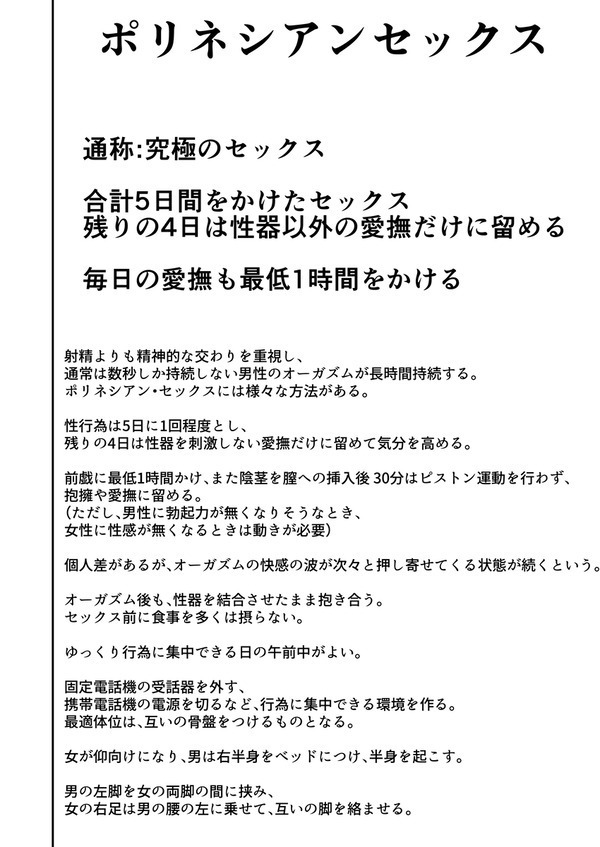 ポリネシアンセックス

通称:究極のセックス

合計5日間をかけたセックス
残りの4日は性器以外の愛撫だけに留める

毎日の愛撫も最低1時間をかける

射精よりも精神的な交わりを重視し、
通常は数秒しか持続しない男性のオーガズムが長時間持続する。
ポリネシアン・セックスには様々な方法がある。

性行為は5日に1回程度とし、
残りの4日は性器を刺激しない愛撫だけに留めて気分を高める。

前戯に最低1時間かけ、また陰茎を膣への挿入後 30分はピストン運動を行わず、
抱擁や愛撫に留める。
(ただし、男性に勃起力が無くなりそうなとき、
女性に性感が無くなるときは動きが必要)

個人差があるが、オーガズムの快感の波が次々と押し寄せてくる状態が続くという。

オーガズム後も、性器を結合させたまま抱き合う。
セックス前に食事を多くは摂らない。

ゆっくり行為に集中できる日の午前中がよい。

固定電話機の受話器を外す、
携帯電話機の電源を切るなど、行為に集中できる環境を作る。
最適体位は、互いの骨盤をつけるものとなる。

女が仰向けになり、男は右半身をベッドにつけ、半身を起こす。

男の左脚を女の両脚の間に挟み、
女の右足は男の腰の左に乗せて、互いの脚を絡ませる。